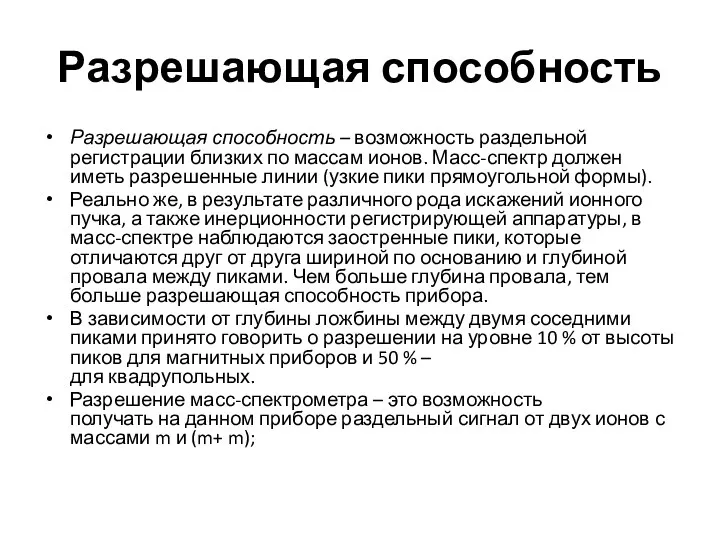 Разрешающая способность

• Разрешающая способность – возможность раздельной регистрации близких по массам ионов. Масс-спектр должен иметь разрешенные линии (узкие пики прямоугольной формы).
• Реально же, в результате различного рода искажений ионного пучка, а также инерционности регистрирующей аппаратуры, в масс-спектре наблюдаются заостренные пики, которые отличаются друг от друга шириной по основанию и глубиной провала между пиками. Чем больше глубина провала, тем больше разрешающая способность прибора.
• В зависимости от глубины ложбины между двумя соседними пиками принято говорить о разрешении на уровне 10 % от высоты пиков для магнитных приборов и 50 % – для квадрупольных.
• Разрешение масс-спектрометра – это возможность получать на данном приборе раздельный сигнал от двух ионов с массами m и (m+ m);